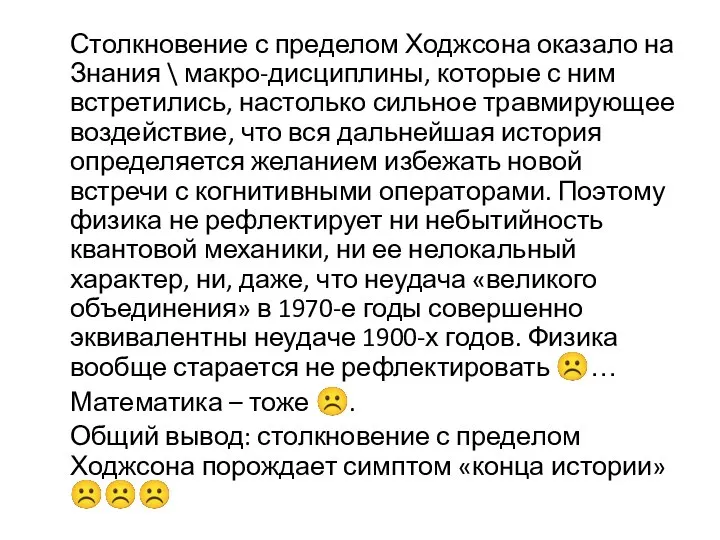 Столкновение с пределом Ходжсона оказало на Знания \ макро-дисциплины, которые с ним встретились, настолько сильное травмирующее воздействие, что вся дальнейшая история определяется желанием избежать новой встречи с когнитивными операторами. Поэтому физика не рефлектирует ни небытийность квантовой механики, ни ее нелокальный характер, ни, даже, что неудача «великого объединения» в 1970-е годы совершенно эквивалентны неудаче 1900-х годов. Физика вообще старается не рефлектировать ☹…

Математика – тоже ☹.

Общий вывод: столкновение с пределом Ходжсона порождает симптом «конца истории» ☹☹☹